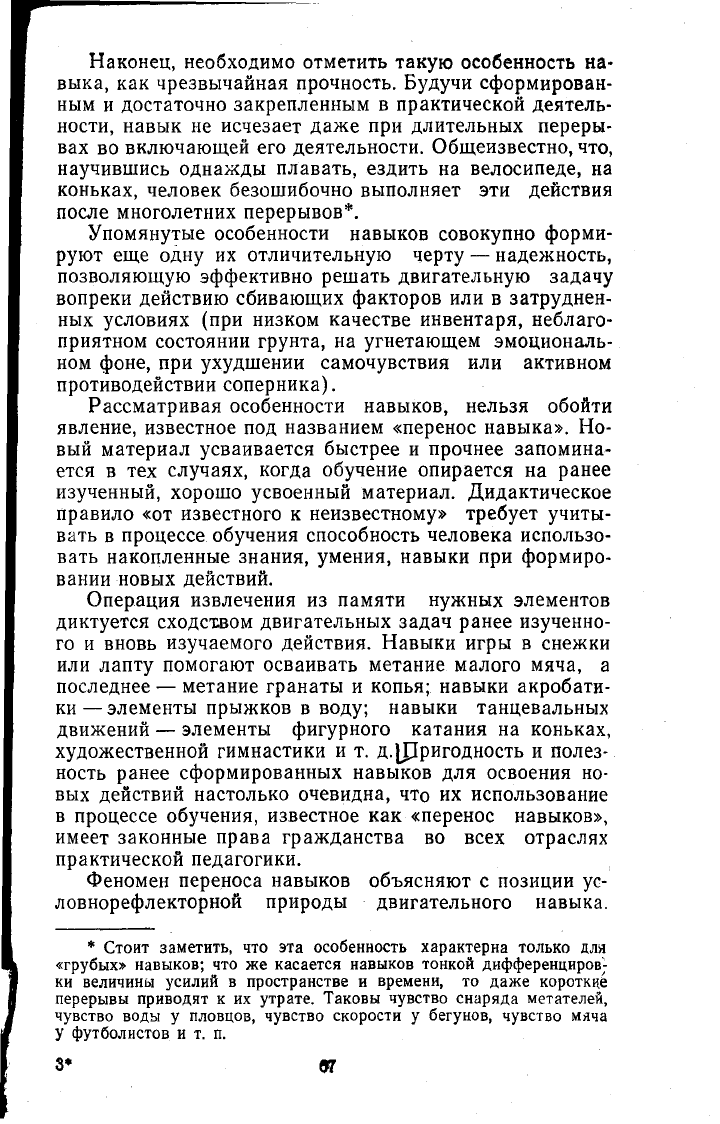 Наконец, необходимо отметить такую особенность навыка, как чрезвычайная прочность. Будучи сформированным и достаточно закрепленным в практической деятельности, навык не исчезает даже при длительных перерывах во включающей его деятельности. Общеизвестно, что, научившись однажды плавать, ездить на велосипеде, на коньках, человек безошибочно выполняет эти действия после многолетних перерывов*.

Упомянутые особенности навыков совокупно формируют еще одну их отличительную черту — надежность, позволяющую эффективно решать двигательную задачу вопреки действию сбивающих факторов или в затрудненных условиях (при низком качестве инвентаря, неблагоприятном состоянии грунта, на угнетающем эмоциональном фоне, при ухудшении самочувствия или активном противодействии соперника).

Рассматривая особенности навыков, нельзя обойти явление, известное под названием «перенос навыка». Новый материал усваивается быстрее и прочнее запоминается в тех случаях, когда обучение опирается на ранее изученный, хорошо усвоенный материал. Дидактическое правило «от известного к неизвестному» требует учитывать в процессе обучения способность человека использовать накопленные знания, умения, навыки при формировании новых действий.

Операция извлечения из памяти нужных элементов диктуется сходством двигательных задач ранее изученного и вновь изучаемого действия. Навыки игры в снежки или лапту помогают осваивать метание малого мяча, а последнее — метание гранаты и копья; навыки акробатики — элементы прыжков в воду; навыки танцевальных движений — элементы фигурного катания на коньках, художественной гимнастики и т. д. Пригодность и полезность ранее сформированных навыков для освоения новых действий настолько очевидна, что их использование в процессе обучения, известное как «перенос навыков», имеет законные права гражданства во всех отраслях практической педагогики.

Феномен переноса навыков объясняют с позиции условнорефлекторной природы двигательного навыка.

* Стоит заметить, что эта особенность характерна только для «грубых» навыков; что же касается навыков тонкой дифференцировки величины усилий в пространстве и времени, то даже короткие перерывы приводят к их утрате. Таковы чувство снаряда метателей, чувство воды у пловцов, чувство скорости у бегунов, чувство мяча у футболистов и т. п.

3* 67